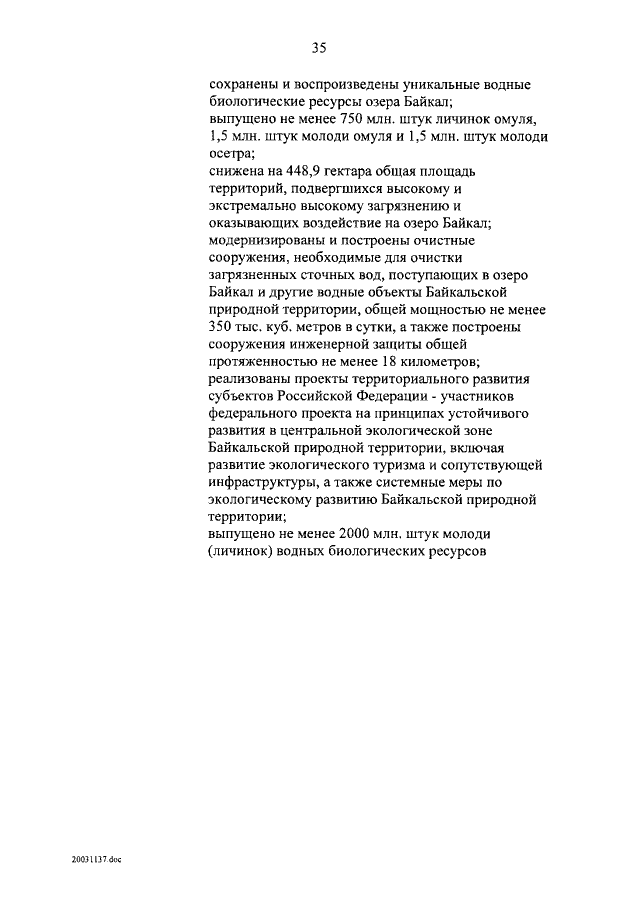 35

сохранены и воспроизведены уникальные водные биологические ресурсы озера Байкал;
выпущено не менее 750 млн. штук личинок омуля, 1,5 млн. штук молоди омуля и 1,5 млн. штук молоди осетра;
снижена на 448,9 гектара общая площадь территорий, подвергшихся высокому и экстремально высокому загрязнению и оказывающих воздействие на озеро Байкал;
модернизированы и построены очистные сооружения, необходимые для очистки загрязненных сточных вод, поступающих в озеро Байкал и другие водные объекты Байкальской природной территории, общей мощностью не менее 350 тыс. куб. метров в сутки, а также построены сооружения инженерной защиты общей протяженностью не менее 18 километров;
реализованы проекты территориального развития субъектов Российской Федерации - участников федерального проекта на принципах устойчивого развития в центральной экологической зоне Байкальской природной территории, включая развитие экологического туризма и сопутствующей инфраструктуры, а также системные меры по экологическому развитию Байкальской природной территории;
выпущено не менее 2000 млн. штук молоди (личинок) водных биологических ресурсов

20031137.doc